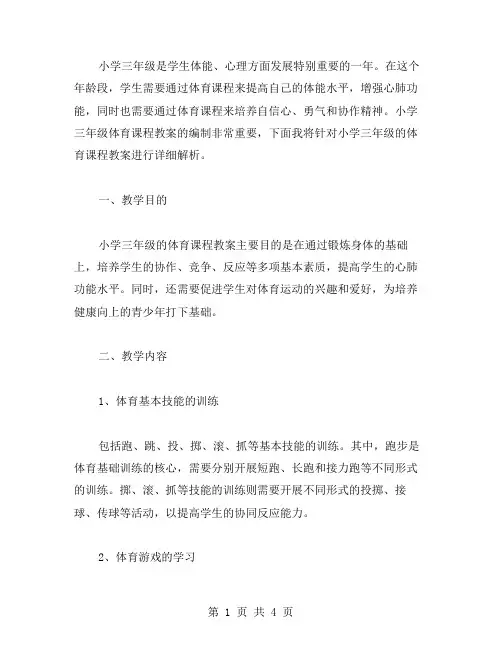 小学三年级是学生体能、心理方面发展特别重要的一年。在这个年龄段，学生需要通过体育课程来提高自己的体能水平，增强心肺功能，同时也需要通过体育课程来培养自信心、勇气和协作精神。小学三年级体育课程教案的编制非常重要，下面我将针对小学三年级的体育课程教案进行详细解析。

一、教学目的

小学三年级的体育课程教案主要目的是在通过锻炼身体的基础上，培养学生的协作、竞争、反应等多项基本素质，提高学生的心肺功能水平。同时，还需要促进学生对体育运动的兴趣和爱好，为培养健康向上的青少年打下基础。

二、教学内容

1、体育基本技能的训练

包括跑、跳、投、掷、滚、抓等基本技能的训练。其中，跑步是体育基础训练的核心，需要分别开展短跑、长跑和接力跑等不同形式的训练。掷、滚、抓等技能的训练则需要开展不同形式的投掷、接球、传球等活动，以提高学生的协同反应能力。

2、体育游戏的学习

第 1 页 共 4 页